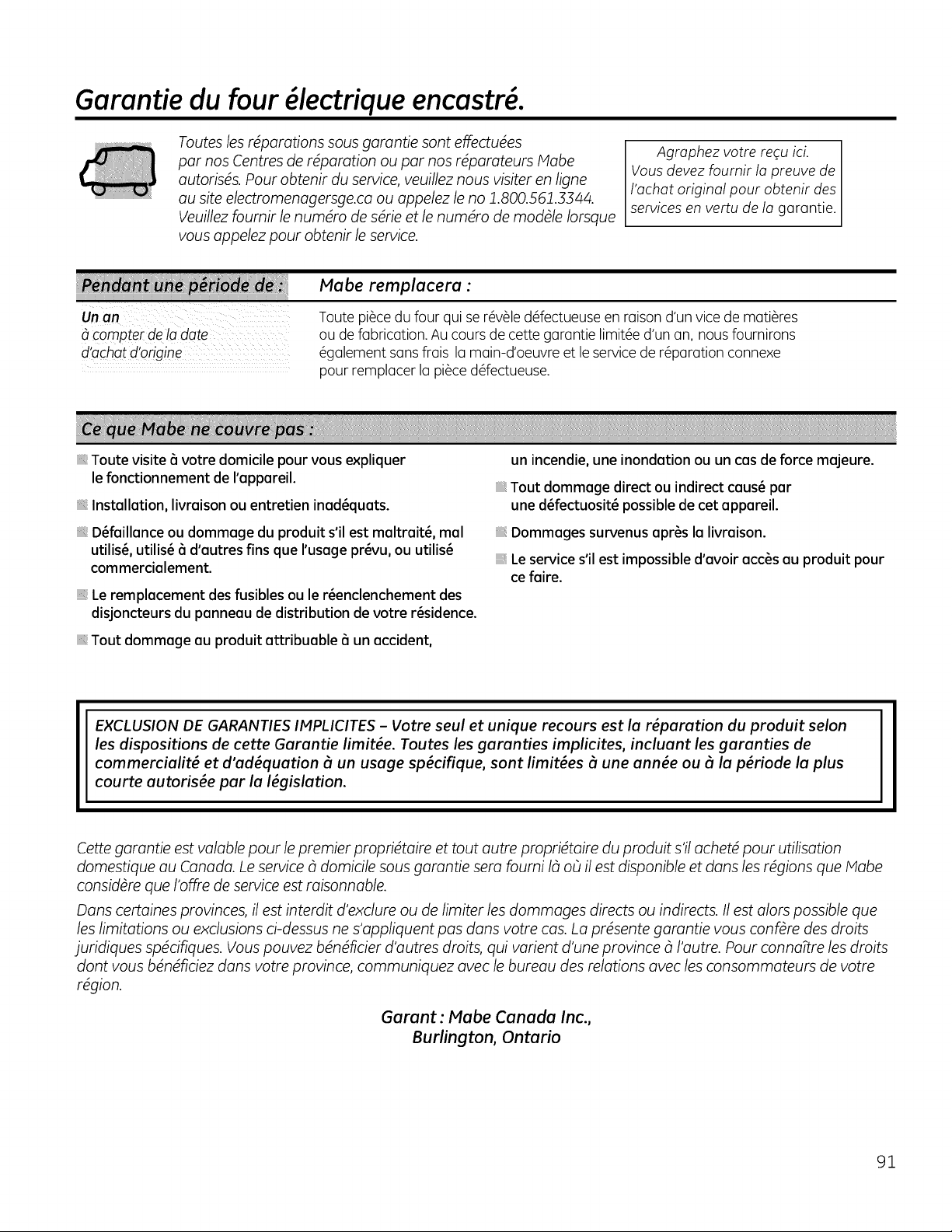 Garantie du four électrique encastré.

Toutes les réparations sous garantie sont effectuées par nos Centres de réparation ou par nos réparateurs Mabe autorisés. Pour obtenir du service, veuillez nous visiter en ligne au site electromenagersge.ca ou appelez le no 1.800.561.3344. Veuillez fournir le numéro de série et le numéro de modèle lorsque vous appelez pour obtenir le service.

Agraphez votre reçu ici. Vous devez fournir la preuve de l'achat original pour obtenir des services en vertu de la garantie.

| Pendant une période de : | Mabe remplacera : |
|---|---|
| Un an à compter de la date d'achat d'origine | Toute pièce du four qui se révèle défectueuse en raison d'un vice de matières ou de fabrication. Au cours de cette garantie limitée d'un an, nous fournirons également sans frais la main-d'oeuvre et le service de réparation connexe pour remplacer la pièce défectueuse. |

Ce que Mabe ne couvre pas :

Toute visite à votre domicile pour vous expliquer le fonctionnement de l'appareil.

Installation, livraison ou entretien inadéquats.

Défaillance ou dommage du produit s'il est maltraité, mal utilisé, utilisé à d'autres fins que l'usage prévu, ou utilisé commercialement.

Le remplacement des fusibles ou le réenclenchement des disjoncteurs du panneau de distribution de votre résidence.

Tout dommage au produit attribuable à un accident, un incendie, une inondation ou un cas de force majeure.

Tout dommage direct ou indirect causé par une défectuosité possible de cet appareil.

Dommages survenus après la livraison.

Le service s'il est impossible d'avoir accès au produit pour ce faire.

EXCLUSION DE GARANTIES IMPLICITES – Votre seul et unique recours est la réparation du produit selon les dispositions de cette Garantie limitée. Toutes les garanties implicites, incluant les garanties de commercialité et d'adéquation à un usage spécifique, sont limitées à une année ou à la période la plus courte autorisée par la législation.

Cette garantie est valable pour le premier propriétaire et tout autre propriétaire du produit s'il acheté pour utilisation domestique au Canada. Le service à domicile sous garantie sera fourni là où il est disponible et dans les régions que Mabe considère que l'offre de service est raisonnable.

Dans certaines provinces, il est interdit d'exclure ou de limiter les dommages directs ou indirects. Il est alors possible que les limitations ou exclusions ci-dessus ne s'appliquent pas dans votre cas. La présente garantie vous confère des droits juridiques spécifiques. Vous pouvez bénéficier d'autres droits, qui varient d'une province à l'autre. Pour connaître les droits dont vous bénéficiez dans votre province, communiquez avec le bureau des relations avec les consommateurs de votre région.

Garant : Mabe Canada Inc.,
Burlington, Ontario

91